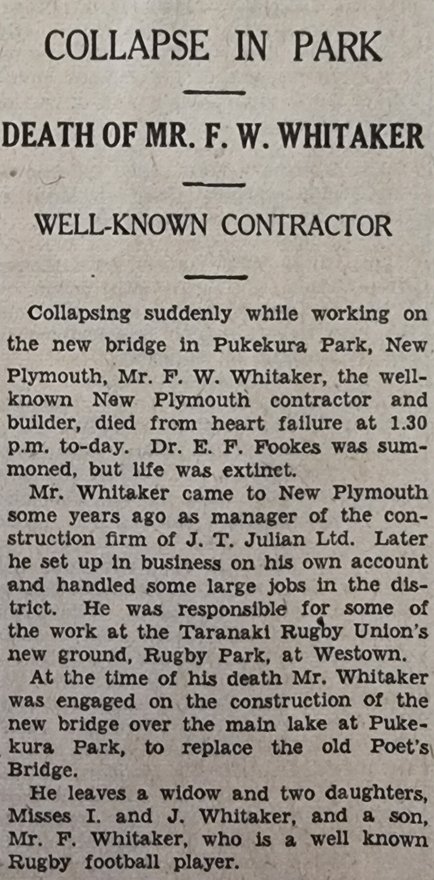 COLLAPSE IN PARK

DEATH OF MR. F. W. WHITAKER

WELL-KNOWN CONTRACTOR

Collapsing suddenly while working on the new bridge in Pukekura Park, New Plymouth, Mr. F. W. Whitaker, the well-known New Plymouth contractor and builder, died from heart failure at 1.30 p.m. to-day. Dr. E. F. Fookes was summoned, but life was extinct.

Mr. Whitaker came to New Plymouth some years ago as manager of the construction firm of J. T. Julian Ltd. Later he set up in business on his own account and handled some large jobs in the district. He was responsible for some of the work at the Taranaki Rugby Union's new ground, Rugby Park, at Westown.

At the time of his death Mr. Whitaker was engaged on the construction of the new bridge over the main lake at Pukekura Park, to replace the old Poet's Bridge.

He leaves a widow and two daughters, Misses I. and J. Whitaker, and a son, Mr. F. Whitaker, who is a well known Rugby football player.